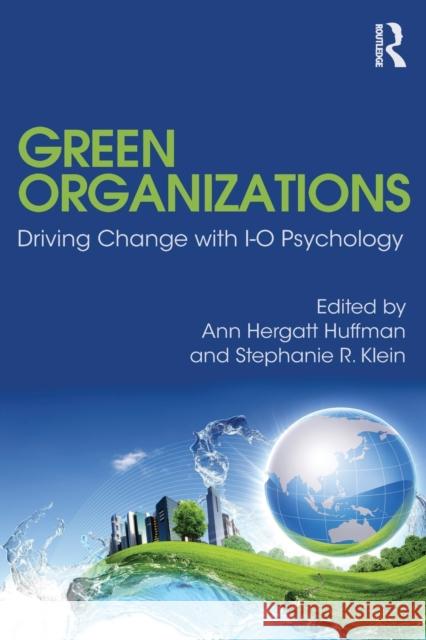 ROUTLEDGE

GREEN ORGANIZATIONS

Driving Change with I-O Psychology

Edited by
Ann Hergatt Huffman
and Stephanie R. Klein